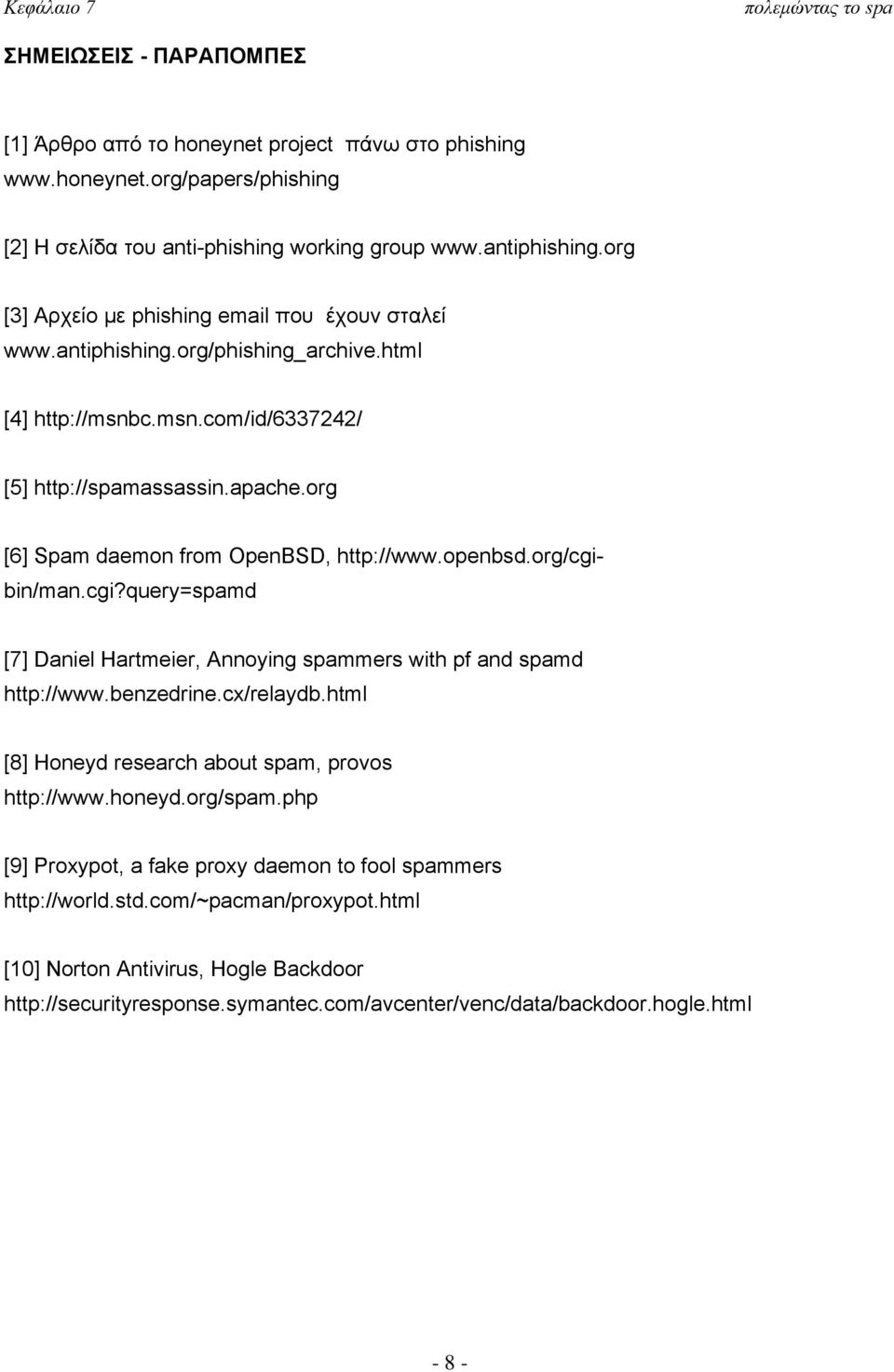 Κεφάλαιο 7 πολεμώντας το spa

ΣΗΜΕΙΩΣΕΙΣ - ΠΑΡΑΠΟΜΠΕΣ

[1] Άρθρο από το honeynet project πάνω στο phishing www.honeynet.org/papers/phishing

[2] Η σελίδα του anti-phishing working group www.antiphishing.org

[3] Αρχείο με phishing email που έχουν σταλεί www.antiphishing.org/phishing_archive.html

[4] http://msnbc.msn.com/id/6337242/

[5] http://spamassassin.apache.org

[6] Spam daemon from OpenBSD, http://www.openbsd.org/cgi-bin/man.cgi?query=spamd

[7] Daniel Hartmeier, Annoying spammers with pf and spamd http://www.benzedrine.cx/relaydb.html

[8] Honeyd research about spam, provos http://www.honeyd.org/spam.php

[9] Proxypot, a fake proxy daemon to fool spammers http://world.std.com/~pacman/proxypot.html

[10] Norton Antivirus, Hogle Backdoor http://securityresponse.symantec.com/avcenter/venc/data/backdoor.hogle.html

- 8 -